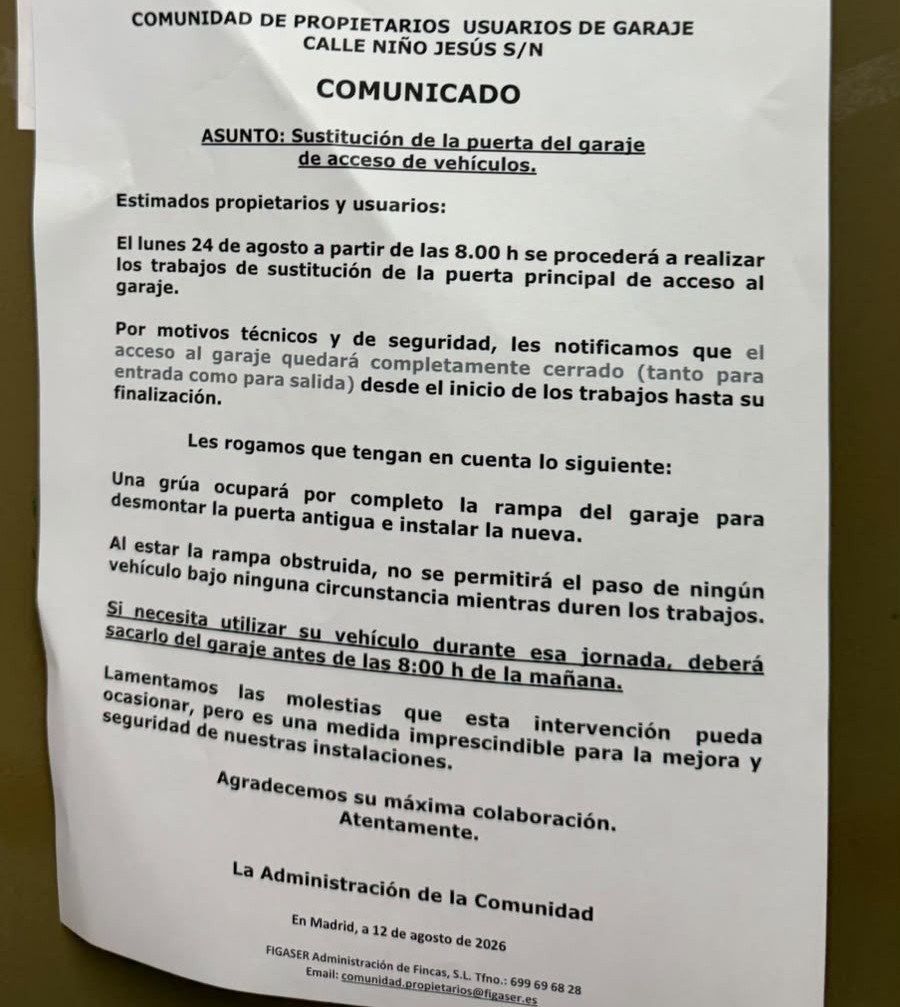 COMUNIDAD DE PROPIETARIOS USUARIOS DE GARAJE
CALLE NIÑO JESÚS S/N

COMUNICADO

ASUNTO: Sustitución de la puerta del garaje de acceso de vehículos.

Estimados propietarios y usuarios:

El lunes 24 de agosto a partir de las 8.00 h se procederá a realizar los trabajos de sustitución de la puerta principal de acceso al garaje.

Por motivos técnicos y de seguridad, les notificamos que el acceso al garaje quedará completamente cerrado (tanto para entrada como para salida) desde el inicio de los trabajos hasta su finalización.

Les rogamos que tengan en cuenta lo siguiente:

Una grúa ocupará por completo la rampa del garaje para desmontar la puerta antigua e instalar la nueva.

Al estar la rampa obstruida, no se permitirá el paso de ningún vehículo bajo ninguna circunstancia mientras duren los trabajos.

Si necesita utilizar su vehículo durante esa jornada, deberá sacarlo del garaje antes de las 8:00 h de la mañana.

Lamentamos las molestias que esta intervención pueda ocasionar, pero es una medida imprescindible para la mejora y seguridad de nuestras instalaciones.

Agradecemos su máxima colaboración.
Atentamente.

La Administración de la Comunidad

En Madrid, a 12 de agosto de 2026

FIGASER Administración de Fincas, S.L. Tfno.: 699 69 68 28
Email: comunidad.propietarios@figaser.es